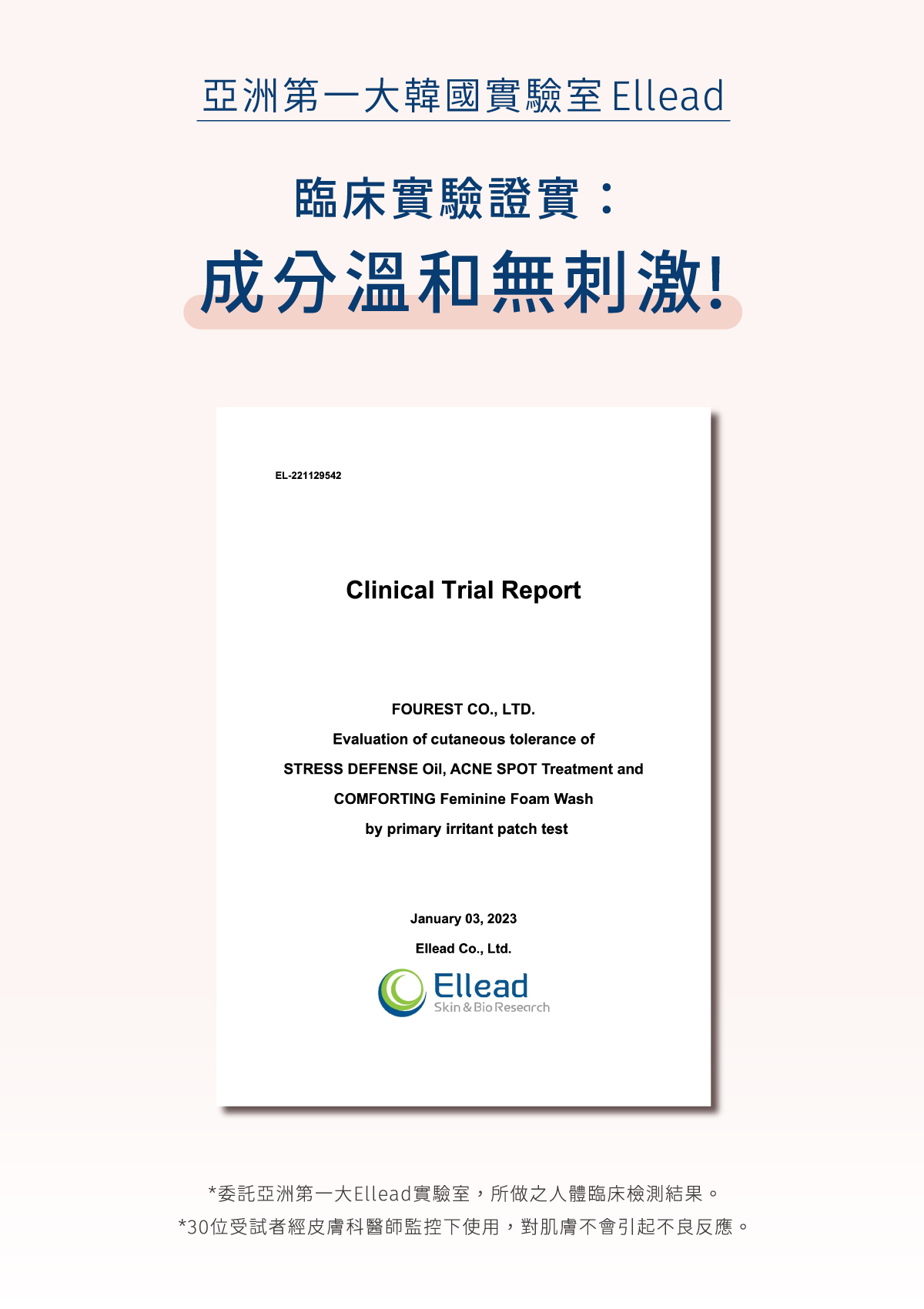 亞洲第一大韓國實驗室 Ellead

臨床實驗證實：

成分溫和無刺激!

EL-221129542

Clinical Trial Report

FOUREST CO., LTD.
Evaluation of cutaneous tolerance of
STRESS DEFENSE Oil, ACNE SPOT Treatment and
COMFORTING Feminine Foam Wash
by primary irritant patch test

January 03, 2023
Ellead Co., Ltd.

Ellead
Skin & Bio Research

*委託亞洲第一大Ellead實驗室，所做之人體臨床檢測結果。
*30位受試者經皮膚科醫師監控下使用，對肌膚不會引起不良反應。